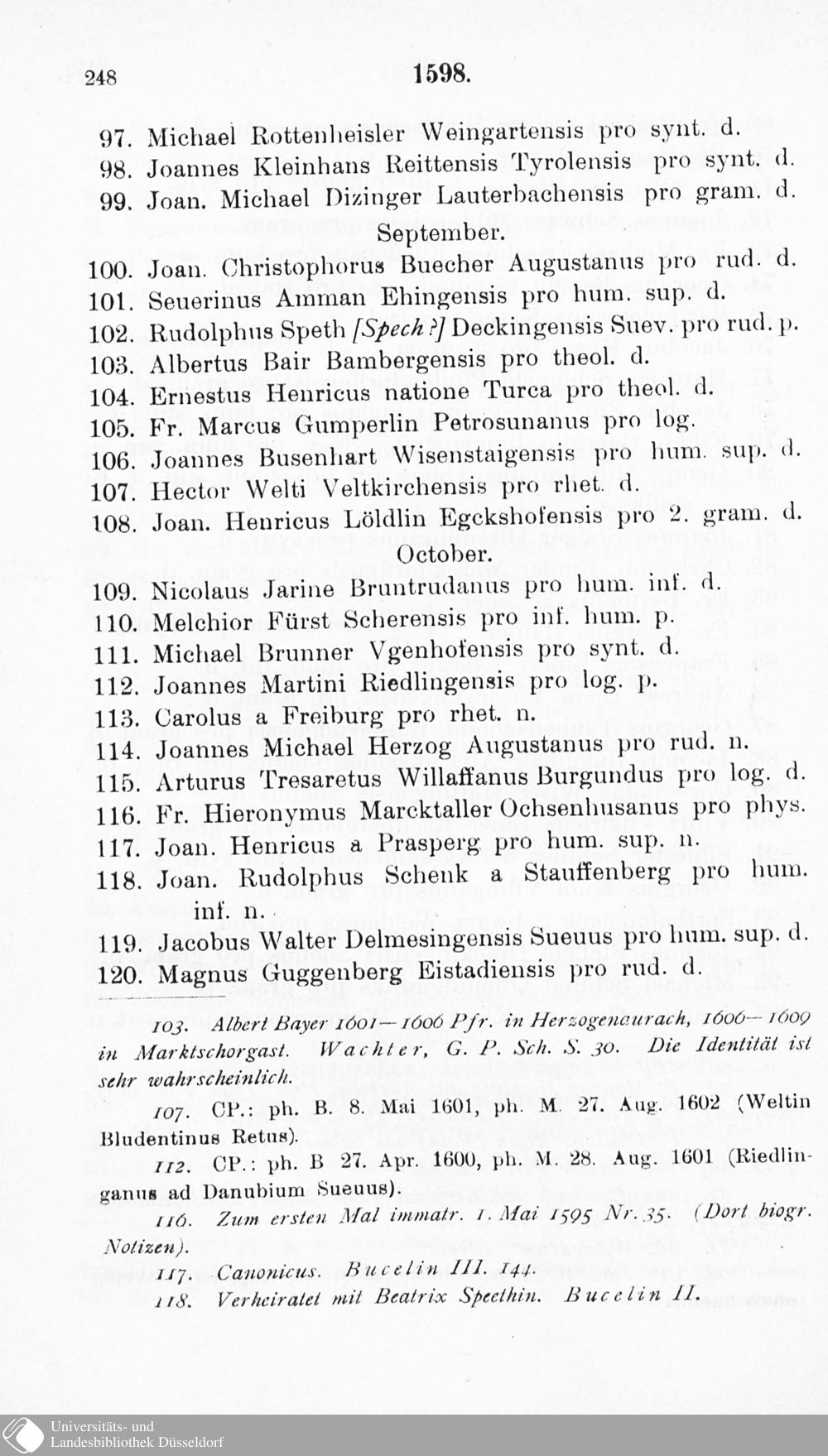 248 1598.

97. Michael Rottenheisler Weingartensis pro synt. d.
98. Joannes Kleinhans Reittensis Tyrolensis pro synt. d.
99. Joan. Michael Dizinger Lauterbachensis pro gram. d.

September.

100. Joan. Christophorus Buecher Augustanus pro rud. d.
101. Seuerinus Amman Ehingensis pro hum. sup. d.
102. Rudolphus Speth [Spech?] Deckingensis Suev. pro rud. p.
103. Albertus Bair Bambergensis pro theol. d.
104. Ernestus Henricus natione Turca pro theol. d.
105. Fr. Marcus Gumperlin Petrosunanus pro log.
106. Joannes Busenhart Wisenstaigensis pro hum. sup. d.
107. Hector Welti Veltkirchensis pro rhet. d.
108. Joan. Henricus Löldlin Egckshofensis pro 2. gram. d.

October.

109. Nicolaus Jarine Bruntrudanus pro hum. inf. d.
110. Melchior Fürst Scherensis pro inf. hum. p.
111. Michael Brunner Vgenhofensis pro synt. d.
112. Joannes Martini Riedlingensis pro log. p.
113. Carolus a Freiburg pro rhet. n.
114. Joannes Michael Herzog Augustanus pro rud. n.
115. Arturus Tresaretus Willaffanus Burgundus pro log. d.
116. Fr. Hieronymus Marcktaller Ochsenhusanus pro phys.
117. Joan. Henricus a Prasperg pro hum. sup. n.
118. Joan. Rudolphus Schenk a Stauffenberg pro hum. inf. n.
119. Jacobus Walter Delmesingensis Sueuus pro hum. sup. d.
120. Magnus Guggenberg Eistadiensis pro rud. d.

103. Albert Bayer 1601—1606 Pfr. in Herzogenaurach, 1606—1609 in Marktschorgast. Wachter, G. P. Sch. S. 30. Die Identität ist sehr wahrscheinlich.

107. CP.: ph. B. 8. Mai 1601, ph. M. 27. Aug. 1602 (Weltin Bludentinus Retus).

112. CP.: ph. B 27. Apr. 1600, ph. M. 28. Aug. 1601 (Riedlinganus ad Danubium Sueuus).

116. Zum ersten Mal immatr. 1. Mai 1595 Nr. 35. (Dort biogr. Notizen).

117. Canonicus. Bucelin III. 144.

118. Verheiratet mit Beatrix Specthin. Bucelin II.

Universitäts- und
Landesbibliothek Düsseldorf